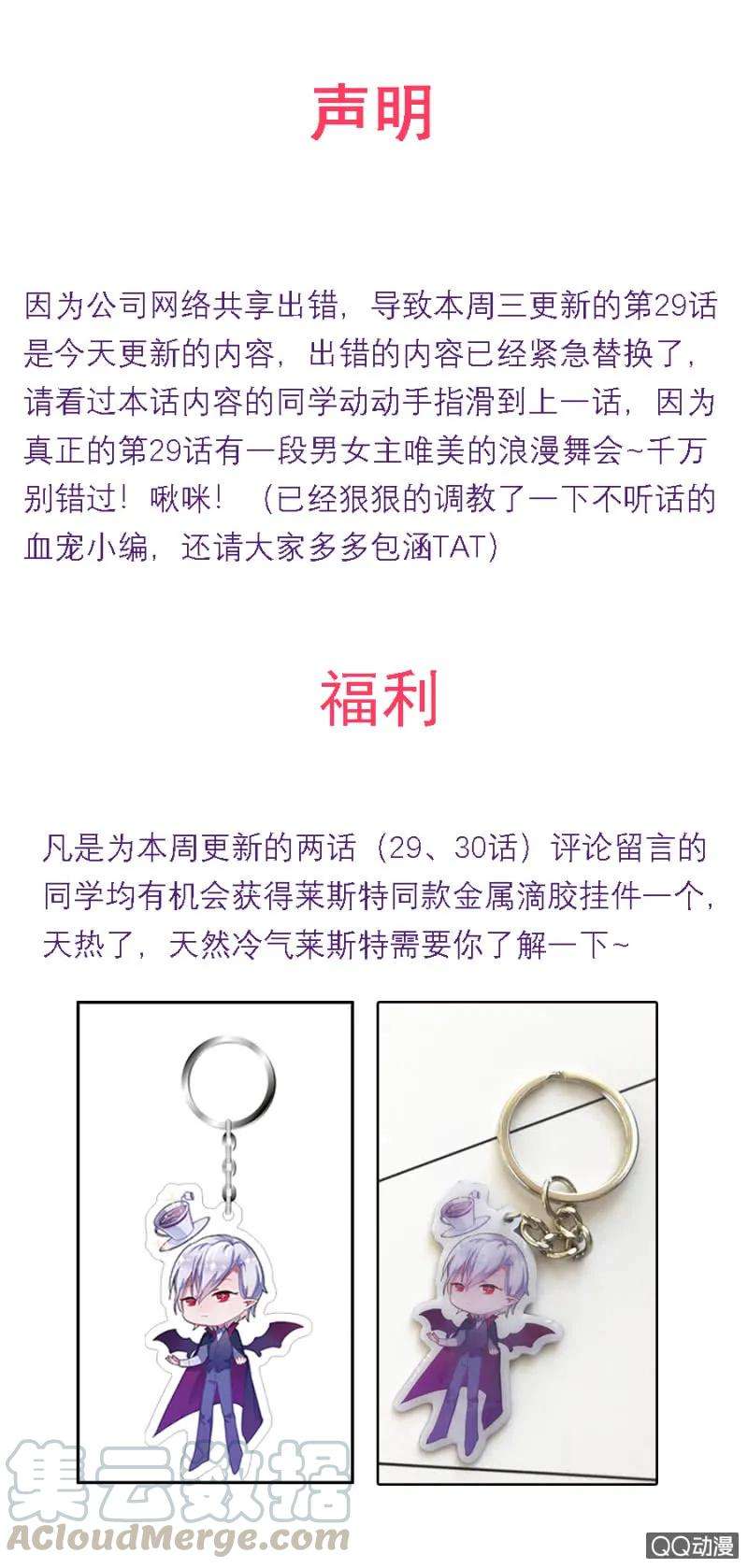 声明

因为公司网络共享出错，导致本周三更新的第29话是今天更新的内容，出错的内容已经紧急替换了，请看过本话内容的同学动动手指滑到上一话，因为真正的第29话有一段男女主唯美的浪漫舞会~千万别错过！啾咪！（已经狠狠的调教了一下不听话的血宠小编，还请大家多多包涵TAT）

福利

凡是为本周更新的两话（29、30话）评论留言的同学均有机会获得莱斯特同款金属滴胶挂件一个，天热了，天然冷气莱斯特需要你了解一下~

集云数据
ACloudMerge.com
QQ动漫